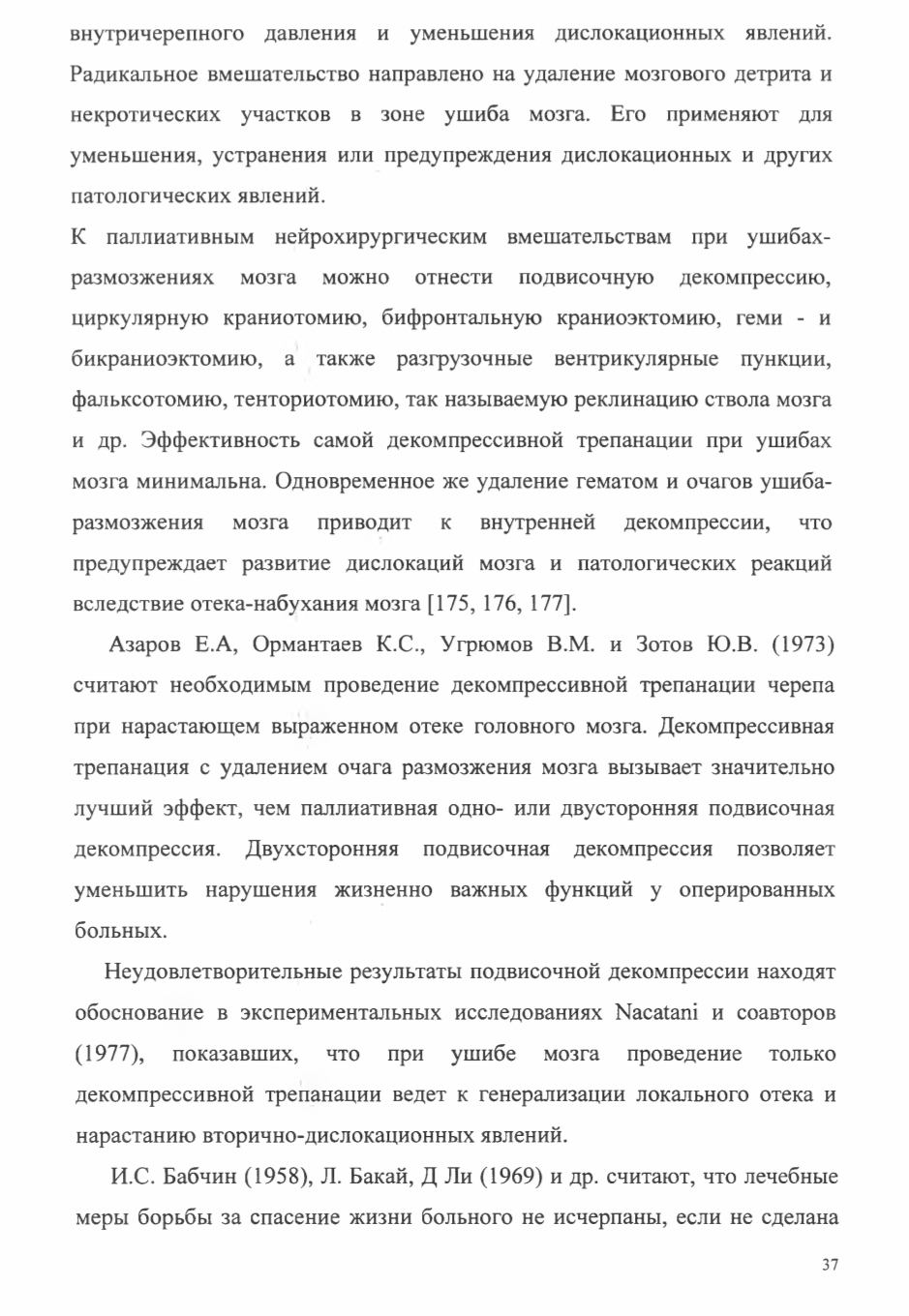 внутричерепного давления и уменьшения дислокационных явлений. Радикальное вмешательство направлено на удаление мозгового детрита и некротических участков в зоне ушиба мозга. Его применяют для уменьшения, устранения или предупреждения дислокационных и других патологических явлений.

К паллиативным нейрохирургическим вмешательствам при ушибах-размозжениях мозга можно отнести подвисочную декомпрессию, циркулярную краниотомию, бифронтальную краниоэктомию, геми - и бикраниоэктомию, а также разгрузочные вентрикулярные пункции, фальксотомию, тенториотомию, так называемую реклинацию ствола мозга и др. Эффективность самой декомпрессивной трепанации при ушибах мозга минимальна. Одновременное же удаление гематом и очагов ушиба-размозжения мозга приводит к внутренней декомпрессии, что предупреждает развитие дислокаций мозга и патологических реакций вследствие отека-набухания мозга [175, 176, 177].

Азаров Е.А, Ормантаев К.С., Угрюмов В.М. и Зотов Ю.В. (1973) считают необходимым проведение декомпрессивной трепанации черепа при нарастающем выраженном отеке головного мозга. Декомпрессивная трепанация с удалением очага размозжения мозга вызывает значительно лучший эффект, чем паллиативная одно- или двусторонняя подвисочная декомпрессия. Двухсторонняя подвисочная декомпрессия позволяет уменьшить нарушения жизненно важных функций у оперированных больных.

Неудовлетворительные результаты подвисочной декомпрессии находят обоснование в экспериментальных исследованиях Nacatani и соавторов (1977), показавших, что при ушибе мозга проведение только декомпрессивной трепанации ведет к генерализации локального отека и нарастанию вторично-дислокационных явлений.

И.С. Бабчин (1958), Л. Бакай, Д Ли (1969) и др. считают, что лечебные меры борьбы за спасение жизни больного не исчерпаны, если не сделана

37